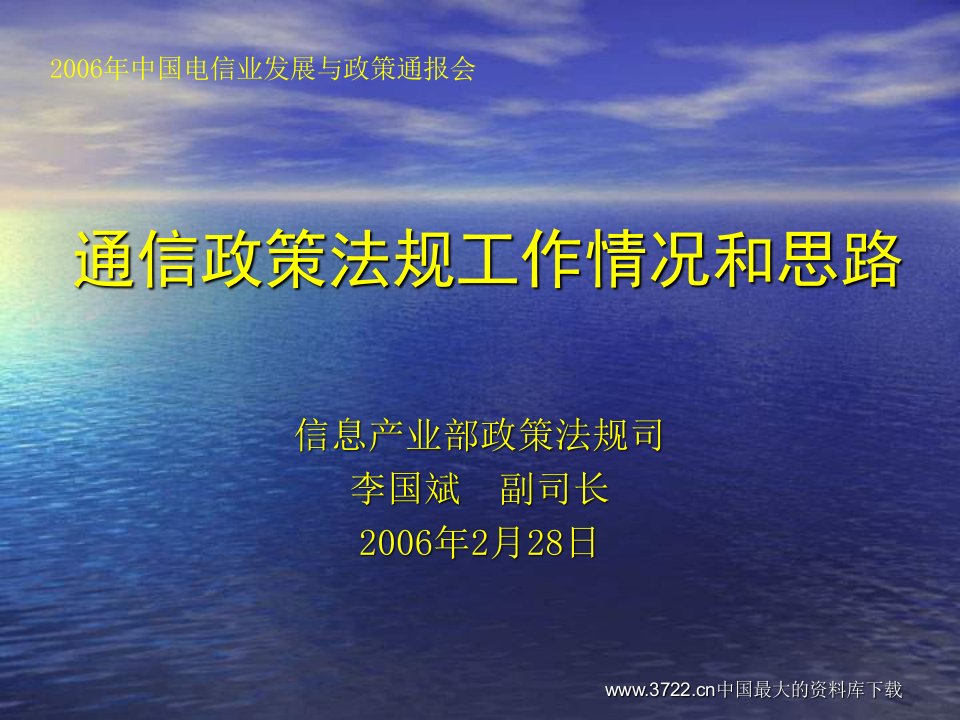 2006年中国电信业发展与政策通报会

通信政策法规工作情况和思路

信息产业部政策法规司
李国斌　副司长
2006年2月28日

www.3722.cn中国最大的资料库下载